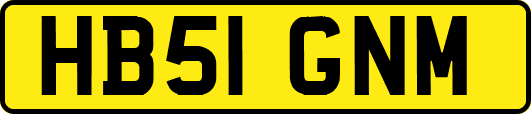 HB51 GNM